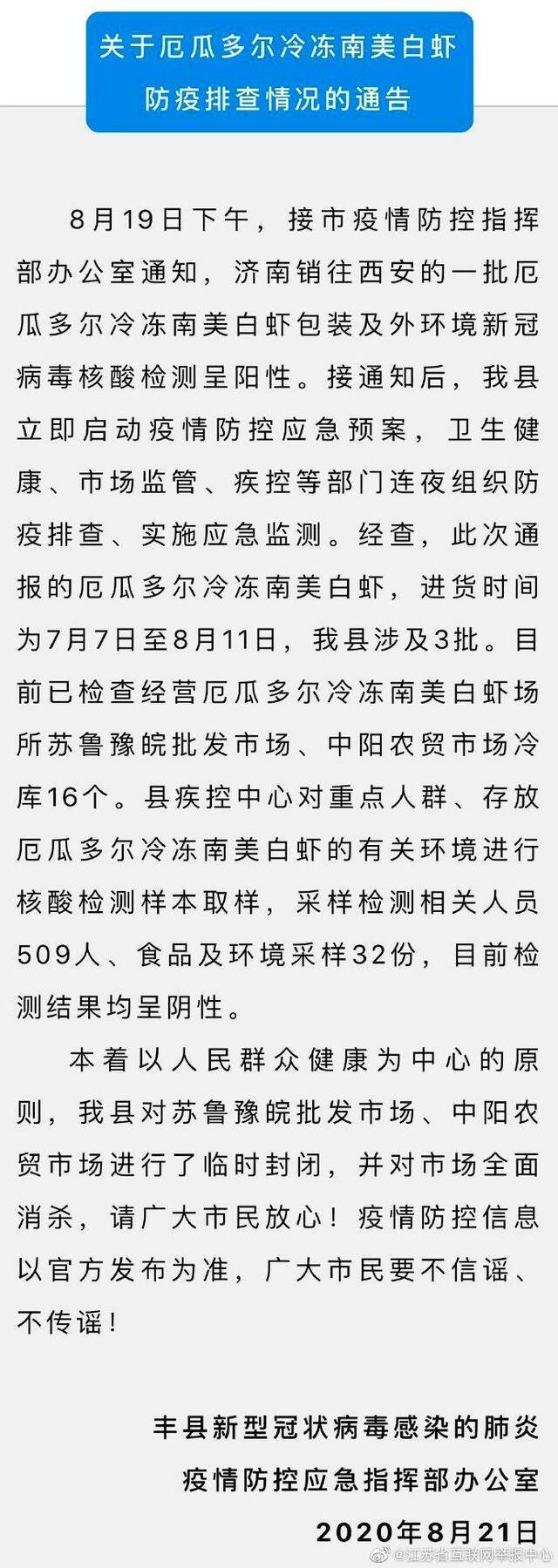 关于厄瓜多尔冷冻南美白虾防疫排查情况的通告

8月19日下午，接市疫情防控指挥部办公室通知，济南销往西安的一批厄瓜多尔冷冻南美白虾包装及外环境新冠病毒核酸检测呈阳性。接通知后，我县立即启动疫情防控应急预案，卫生健康、市场监管、疾控等部门连夜组织防疫排查、实施应急监测。经查，此次通报的厄瓜多尔冷冻南美白虾，进货时间为7月7日至8月11日，我县涉及3批。目前已检查经营厄瓜多尔冷冻南美白虾场所苏鲁豫皖批发市场、中阳农贸市场冷库16个。县疾控中心对重点人群、存放厄瓜多尔冷冻南美白虾的有关环境进行核酸检测样本取样，采样检测相关人员509人、食品及环境采样32份，目前检测结果均呈阴性。

本着以人民群众健康为中心的原则，我县对苏鲁豫皖批发市场、中阳农贸市场进行了临时封闭，并对市场全面消杀，请广大市民放心！疫情防控信息以官方发布为准，广大市民要不信谣、不传谣！

丰县新型冠状病毒感染的肺炎疫情防控应急指挥部办公室
2020年8月21日

@江苏省互联网举报中心